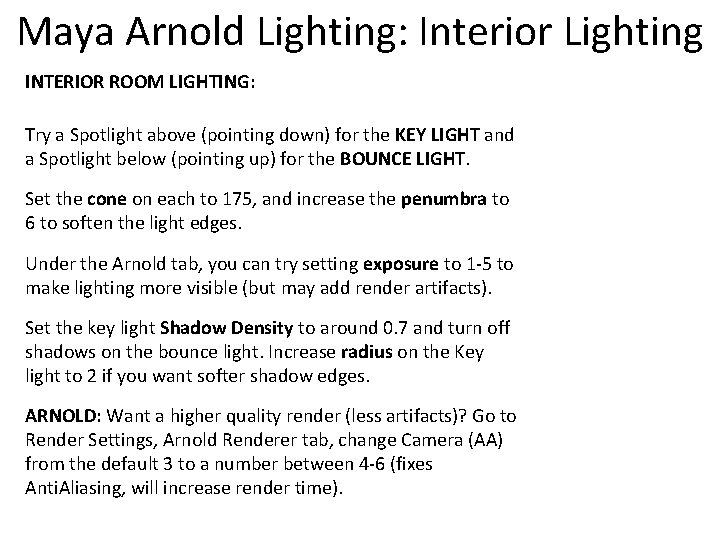 Maya Arnold Lighting: Interior Lighting

INTERIOR ROOM LIGHTING:

Try a Spotlight above (pointing down) for the KEY LIGHT and a Spotlight below (pointing up) for the BOUNCE LIGHT.

Set the cone on each to 175, and increase the penumbra to 6 to soften the light edges.

Under the Arnold tab, you can try setting exposure to 1-5 to make lighting more visible (but may add render artifacts).

Set the key light Shadow Density to around 0.7 and turn off shadows on the bounce light. Increase radius on the Key light to 2 if you want softer shadow edges.

ARNOLD: Want a higher quality render (less artifacts)? Go to Render Settings, Arnold Renderer tab, change Camera (AA) from the default 3 to a number between 4-6 (fixes AntiAliasing, will increase render time).